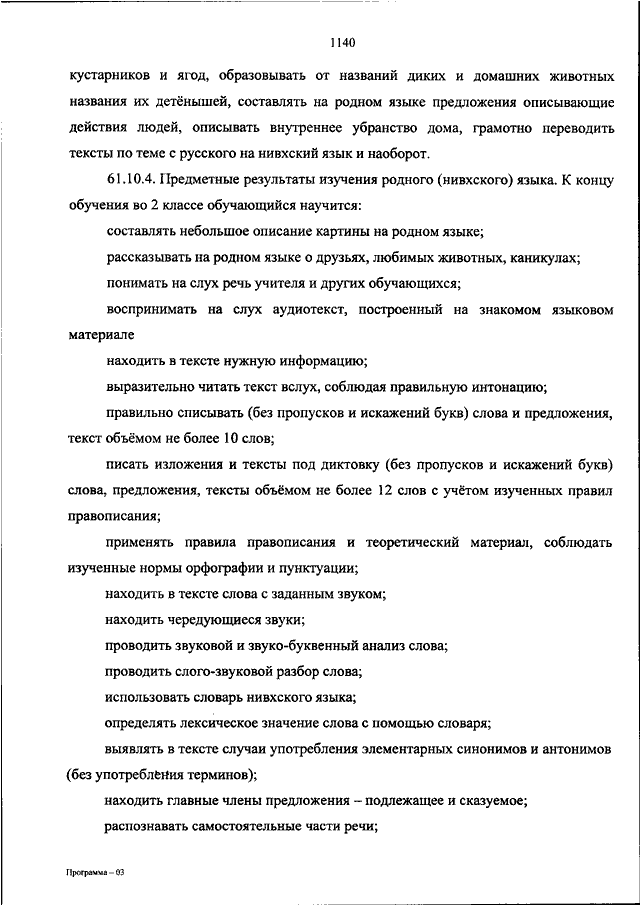 1140

кустарников и ягод, образовывать от названий диких и домашних животных названия их детёнышей, составлять на родном языке предложения описывающие действия людей, описывать внутреннее убранство дома, грамотно переводить тексты по теме с русского на нивхский язык и наоборот.

61.10.4. Предметные результаты изучения родного (нивхского) языка. К концу обучения во 2 классе обучающийся научится:

составлять небольшое описание картины на родном языке;

рассказывать на родном языке о друзьях, любимых животных, каникулах;

понимать на слух речь учителя и других обучающихся;

воспринимать на слух аудиотекст, построенный на знакомом языковом материале

находить в тексте нужную информацию;

выразительно читать текст вслух, соблюдая правильную интонацию;

правильно списывать (без пропусков и искажений букв) слова и предложения, текст объёмом не более 10 слов;

писать изложения и тексты под диктовку (без пропусков и искажений букв) слова, предложения, тексты объёмом не более 12 слов с учётом изученных правил правописания;

применять правила правописания и теоретический материал, соблюдать изученные нормы орфографии и пунктуации;

находить в тексте слова с заданным звуком;

находить чередующиеся звуки;

проводить звуковой и звуко-буквенный анализ слова;

проводить слого-звуковой разбор слова;

использовать словарь нивхского языка;

определять лексическое значение слова с помощью словаря;

выявлять в тексте случаи употребления элементарных синонимов и антонимов (без употребления терминов);

находить главные члены предложения – подлежащее и сказуемое;

распознавать самостоятельные части речи;

Программа – 03